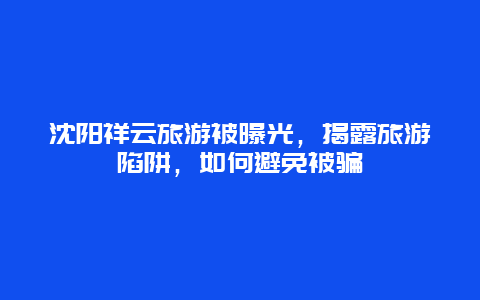 沈阳祥云旅游被曝光，揭露旅游陷阱，如何避免被骗